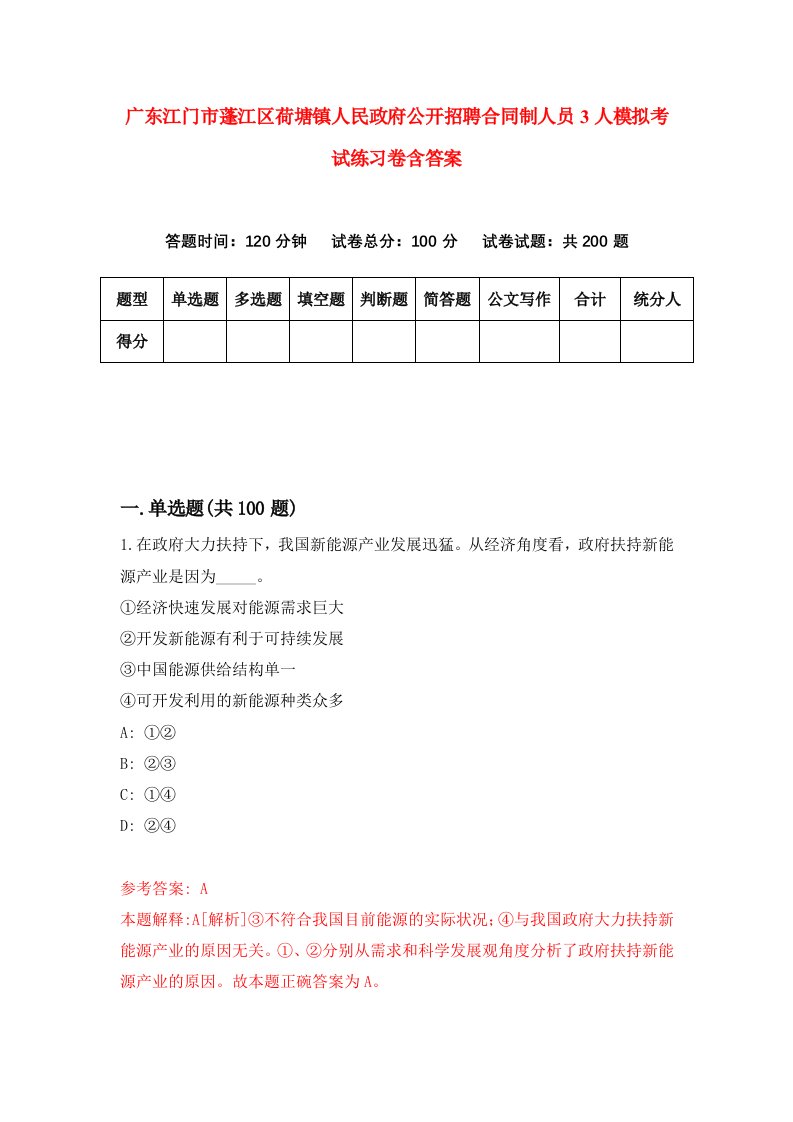 广东江门市蓬江区荷塘镇人民政府公开招聘合同制人员3人模拟考试练习卷含答案

答题时间：120分钟　试卷总分：100分　试卷试题：共200题

| 题型 | 单选题 | 多选题 | 填空题 | 判断题 | 简答题 | 公文写作 | 合计 | 统分人 |
|---|---|---|---|---|---|---|---|---|
| 得分 | | | | | | | | |

一.单选题(共100题)

1.在政府大力扶持下，我国新能源产业发展迅猛。从经济角度看，政府扶持新能源产业是因为_____。
①经济快速发展对能源需求巨大
②开发新能源有利于可持续发展
③中国能源供给结构单一
④可开发利用的新能源种类众多
A: ①②
B: ②③
C: ①④
D: ②④

参考答案: A
本题解释:A[解析]③不符合我国目前能源的实际状况;④与我国政府大力扶持新能源产业的原因无关。①、②分别从需求和科学发展观角度分析了政府扶持新能源产业的原因。故本题正确答案为A。